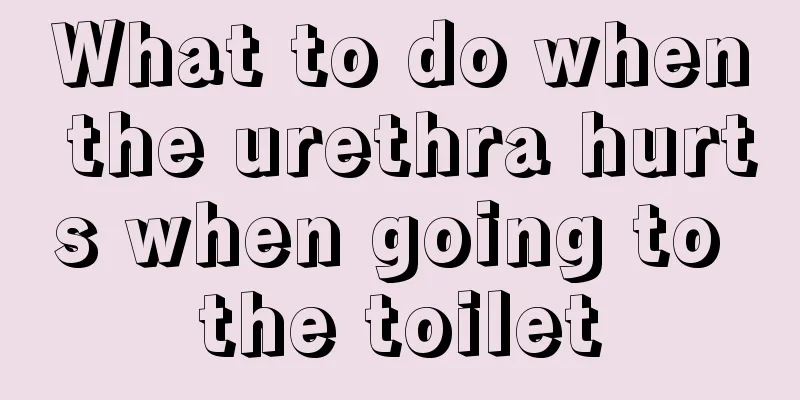 What to do when the urethra hurts when going to the toilet